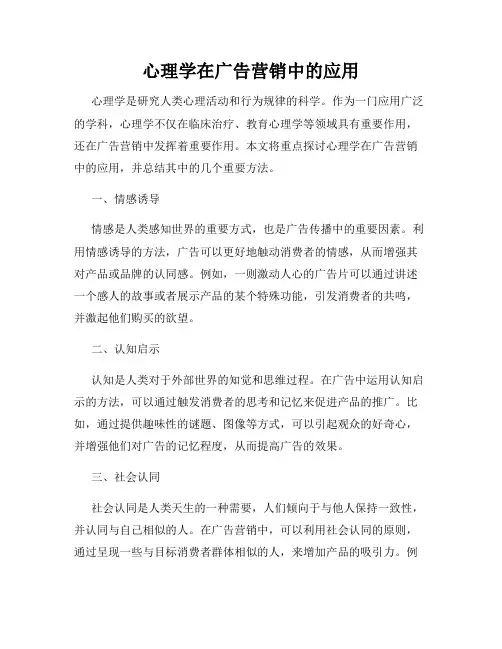 心理学在广告营销中的应用

心理学是研究人类心理活动和行为规律的科学。作为一门应用广泛的学科，心理学不仅在临床治疗、教育心理学等领域具有重要作用，还在广告营销中发挥着重要作用。本文将重点探讨心理学在广告营销中的应用，并总结其中的几个重要方法。

一、情感诱导

情感是人类感知世界的重要方式，也是广告传播中的重要因素。利用情感诱导的方法，广告可以更好地触动消费者的情感，从而增强其对产品或品牌的认同感。例如，一则激动人心的广告片可以通过讲述一个感人的故事或者展示产品的某个特殊功能，引发消费者的共鸣，并激起他们购买的欲望。

二、认知启示

认知是人类对于外部世界的知觉和思维过程。在广告中运用认知启示的方法，可以通过触发消费者的思考和记忆来促进产品的推广。比如，通过提供趣味性的谜题、图像等方式，可以引起观众的好奇心，并增强他们对广告的记忆程度，从而提高广告的效果。

三、社会认同

社会认同是人类天生的一种需要，人们倾向于与他人保持一致性，并认同与自己相似的人。在广告营销中，可以利用社会认同的原则，通过呈现一些与目标消费者群体相似的人，来增加产品的吸引力。例